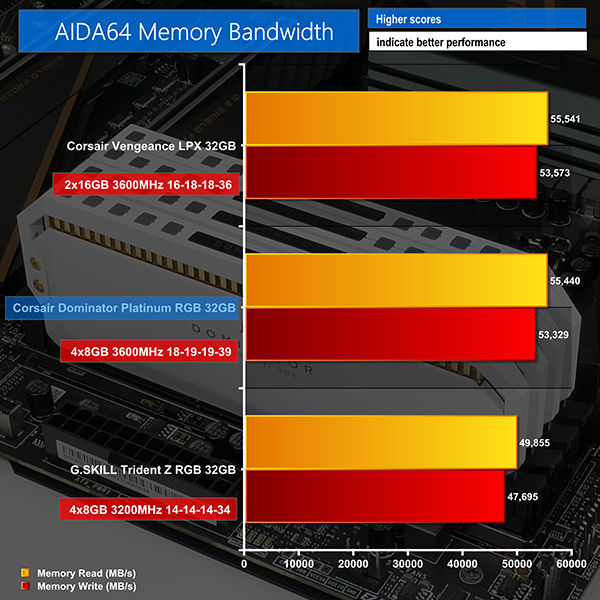 AIDA64 Memory Bandwidth

Higher scores

indicate better performance

Corsair Vengeance LPX 32GB

2x16GB 3600MHz 16-18-18-36

55,541

53,573

Corsair Dominator Platinum RGB 32GB

4x8GB 3600MHz 18-19-19-39

55,440

53,329

G.SKILL Trident Z RGB 32GB

4x8GB 3200MHz 14-14-14-34

49,855

47,695

0 10000 20000 30000 40000 50000 60000

Memory Read (MB/s)

Memory Write (MB/s)